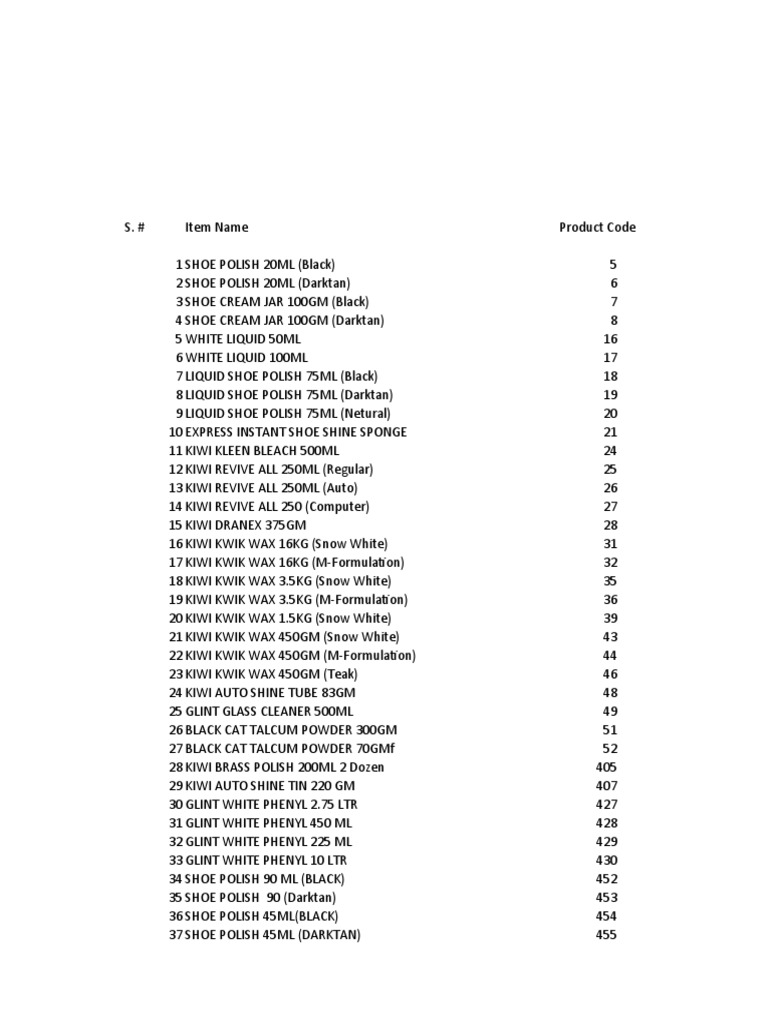 | S. # | Item Name | Product Code |
|---|---|---|
| 1 | SHOE POLISH 20ML (Black) | 5 |
| 2 | SHOE POLISH 20ML (Darktan) | 6 |
| 3 | SHOE CREAM JAR 100GM (Black) | 7 |
| 4 | SHOE CREAM JAR 100GM (Darktan) | 8 |
| 5 | WHITE LIQUID 50ML | 16 |
| 6 | WHITE LIQUID 100ML | 17 |
| 7 | LIQUID SHOE POLISH 75ML (Black) | 18 |
| 8 | LIQUID SHOE POLISH 75ML (Darktan) | 19 |
| 9 | LIQUID SHOE POLISH 75ML (Netural) | 20 |
| 10 | EXPRESS INSTANT SHOE SHINE SPONGE | 21 |
| 11 | KIWI KLEEN BLEACH 500ML | 24 |
| 12 | KIWI REVIVE ALL 250ML (Regular) | 25 |
| 13 | KIWI REVIVE ALL 250ML (Auto) | 26 |
| 14 | KIWI REVIVE ALL 250 (Computer) | 27 |
| 15 | KIWI DRANEX 375GM | 28 |
| 16 | KIWI KWIK WAX 16KG (Snow White) | 31 |
| 17 | KIWI KWIK WAX 16KG (M-Formulation) | 32 |
| 18 | KIWI KWIK WAX 3.5KG (Snow White) | 35 |
| 19 | KIWI KWIK WAX 3.5KG (M-Formulation) | 36 |
| 20 | KIWI KWIK WAX 1.5KG (Snow White) | 39 |
| 21 | KIWI KWIK WAX 450GM (Snow White) | 43 |
| 22 | KIWI KWIK WAX 450GM (M-Formulation) | 44 |
| 23 | KIWI KWIK WAX 450GM (Teak) | 46 |
| 24 | KIWI AUTO SHINE TUBE 83GM | 48 |
| 25 | GLINT GLASS CLEANER 500ML | 49 |
| 26 | BLACK CAT TALCUM POWDER 300GM | 51 |
| 27 | BLACK CAT TALCUM POWDER 70GMf | 52 |
| 28 | KIWI BRASS POLISH 200ML 2 Dozen | 405 |
| 29 | KIWI AUTO SHINE TIN 220 GM | 407 |
| 30 | GLINT WHITE PHENYL 2.75 LTR | 427 |
| 31 | GLINT WHITE PHENYL 450 ML | 428 |
| 32 | GLINT WHITE PHENYL 225 ML | 429 |
| 33 | GLINT WHITE PHENYL 10 LTR | 430 |
| 34 | SHOE POLISH 90 ML (BLACK) | 452 |
| 35 | SHOE POLISH 90 (Darktan) | 453 |
| 36 | SHOE POLISH 45ML(BLACK) | 454 |
| 37 | SHOE POLISH 45ML (DARKTAN) | 455 |